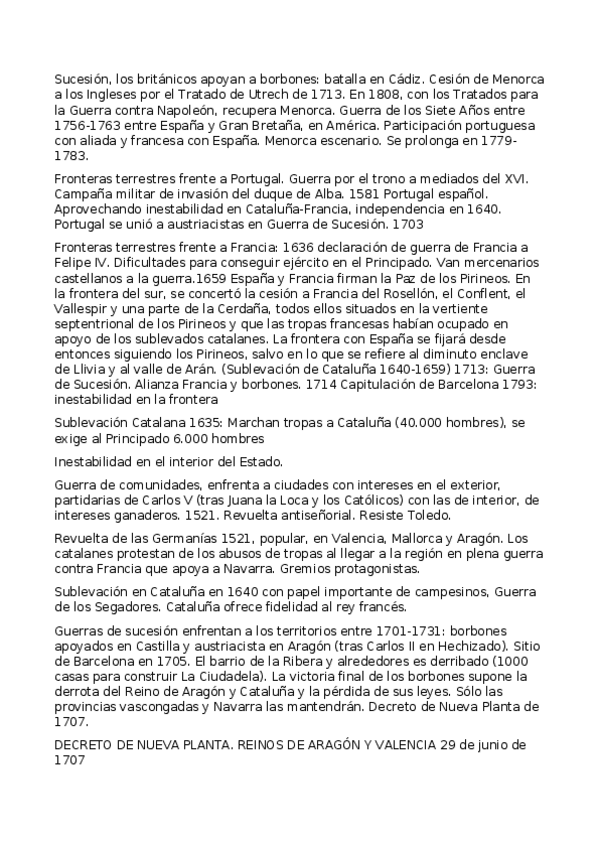 Sucesión, los británicos apoyan a borbones: batalla en Cádiz. Cesión de Menorca a los Ingleses por el Tratado de Utrech de 1713. En 1808, con los Tratados para la Guerra contra Napoleón, recupera Menorca. Guerra de los Siete Años entre 1756-1763 entre España y Gran Bretaña, en América. Participación portuguesa con aliada y francesa con España. Menorca escenario. Se prolonga en 1779-1783.

Fronteras terrestres frente a Portugal. Guerra por el trono a mediados del XVI. Campaña militar de invasión del duque de Alba. 1581 Portugal español. Aprovechando inestabilidad en Cataluña-Francia, independencia en 1640. Portugal se unió a austriacistas en Guerra de Sucesión. 1703

Fronteras terrestres frente a Francia: 1636 declaración de guerra de Francia a Felipe IV. Dificultades para conseguir ejército en el Principado. Van mercenarios castellanos a la guerra.1659 España y Francia firman la Paz de los Pirineos. En la frontera del sur, se concertó la cesión a Francia del Rosellón, el Conflent, el Vallespir y una parte de la Cerdaña, todos ellos situados en la vertiente septentrional de los Pirineos y que las tropas francesas habían ocupado en apoyo de los sublevados catalanes. La frontera con España se fijará desde entonces siguiendo los Pirineos, salvo en lo que se refiere al diminuto enclave de Llivia y al valle de Arán. (Sublevación de Cataluña 1640-1659) 1713: Guerra de Sucesión. Alianza Francia y borbones. 1714 Capitulación de Barcelona 1793: inestabilidad en la frontera

Sublevación Catalana 1635: Marchan tropas a Cataluña (40.000 hombres), se exige al Principado 6.000 hombres

Inestabilidad en el interior del Estado.

Guerra de comunidades, enfrenta a ciudades con intereses en el exterior, partidarias de Carlos V (tras Juana la Loca y los Católicos) con las de interior, de intereses ganaderos. 1521. Revuelta antiseñorial. Resiste Toledo.

Revuelta de las Germanías 1521, popular, en Valencia, Mallorca y Aragón. Los catalanes protestan de los abusos de tropas al llegar a la región en plena guerra contra Francia que apoya a Navarra. Gremios protagonistas.

Sublevación en Cataluña en 1640 con papel importante de campesinos, Guerra de los Segadores. Cataluña ofrece fidelidad al rey francés.

Guerras de sucesión enfrentan a los territorios entre 1701-1731: borbones apoyados en Castilla y austriacista en Aragón (tras Carlos II en Hechizado). Sitio de Barcelona en 1705. El barrio de la Ribera y alrededores es derribado (1000 casas para construir La Ciudadela). La victoria final de los borbones supone la derrota del Reino de Aragón y Cataluña y la pérdida de sus leyes. Sólo las provincias vascongadas y Navarra las mantendrán. Decreto de Nueva Planta de 1707.

DECRETO DE NUEVA PLANTA. REINOS DE ARAGÓN Y VALENCIA 29 de junio de 1707